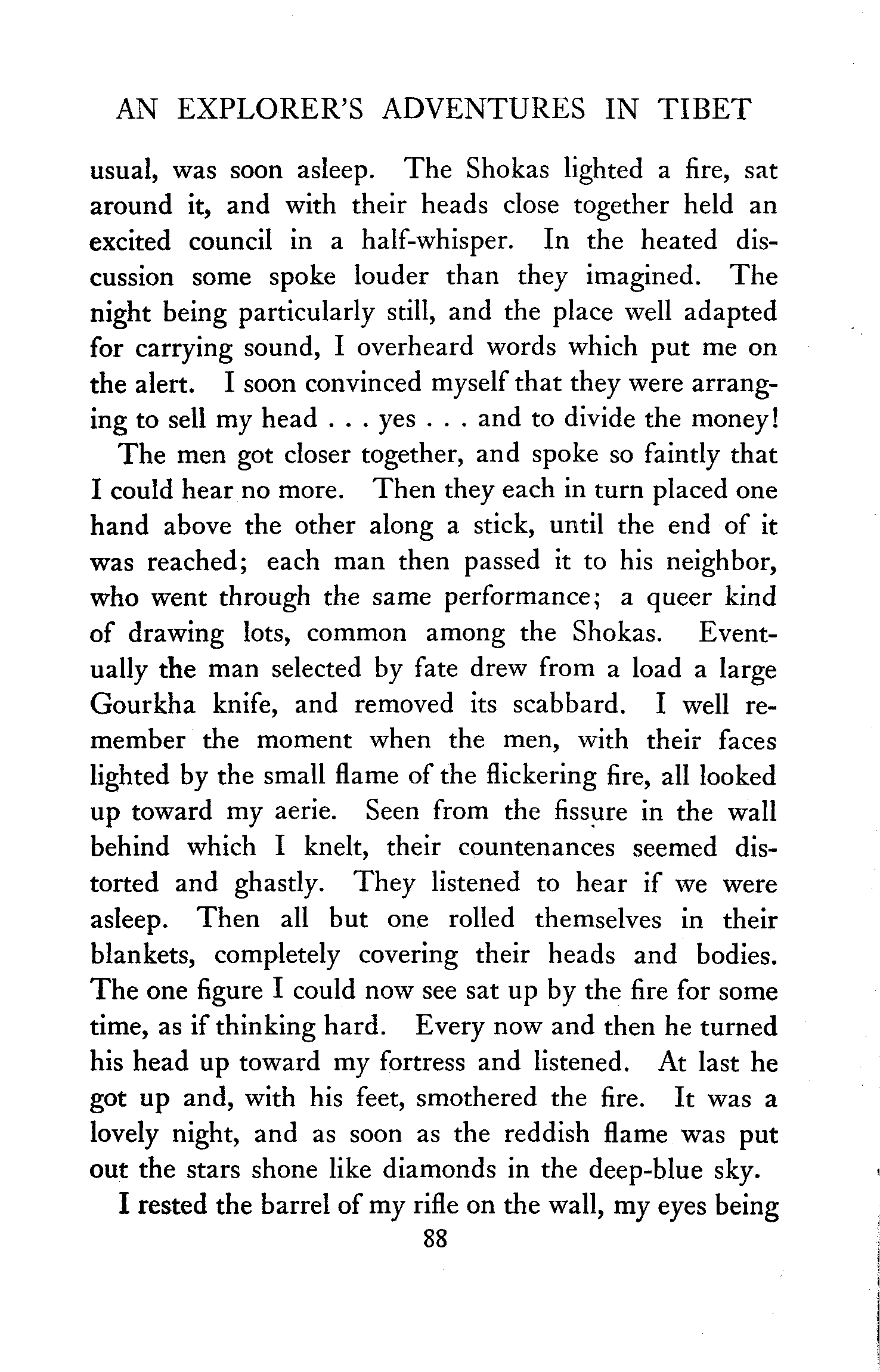 AN EXPLORER'S ADVENTURES IN TIBET

usual, was soon asleep. The Shokas lighted a fire, sat around it, and with their heads close together held an excited council in a half-whisper. In the heated discussion some spoke louder than they imagined. The night being particularly still, and the place well adapted for carrying sound, I overheard words which put me on the alert. I soon convinced myself that they were arranging to sell my head . . . yes . . . and to divide the money!

The men got closer together, and spoke so faintly that I could hear no more. Then they each in turn placed one hand above the other along a stick, until the end of it was reached; each man then passed it to his neighbor, who went through the same performance; a queer kind of drawing lots, common among the Shokas. Eventually the man selected by fate drew from a load a large Gourkha knife, and removed its scabbard. I well remember the moment when the men, with their faces lighted by the small flame of the flickering fire, all looked up toward my aerie. Seen from the fissure in the wall behind which I knelt, their countenances seemed distorted and ghastly. They listened to hear if we were asleep. Then all but one rolled themselves in their blankets, completely covering their heads and bodies. The one figure I could now see sat up by the fire for some time, as if thinking hard. Every now and then he turned his head up toward my fortress and listened. At last he got up and, with his feet, smothered the fire. It was a lovely night, and as soon as the reddish flame was put out the stars shone like diamonds in the deep-blue sky.

I rested the barrel of my rifle on the wall, my eyes being

88